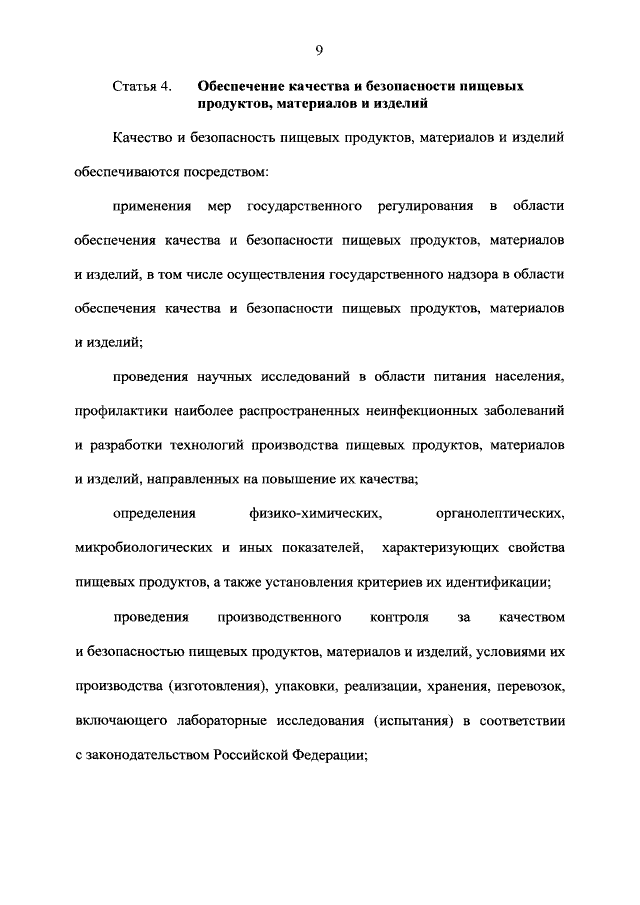 9

Статья 4. Обеспечение качества и безопасности пищевых продуктов, материалов и изделий

Качество и безопасность пищевых продуктов, материалов и изделий обеспечиваются посредством:

применения мер государственного регулирования в области обеспечения качества и безопасности пищевых продуктов, материалов и изделий, в том числе осуществления государственного надзора в области обеспечения качества и безопасности пищевых продуктов, материалов и изделий;

проведения научных исследований в области питания населения, профилактики наиболее распространенных неинфекционных заболеваний и разработки технологий производства пищевых продуктов, материалов и изделий, направленных на повышение их качества;

определения физико-химических, органолептических, микробиологических и иных показателей, характеризующих свойства пищевых продуктов, а также установления критериев их идентификации;

проведения производственного контроля за качеством и безопасностью пищевых продуктов, материалов и изделий, условиями их производства (изготовления), упаковки, реализации, хранения, перевозок, включающего лабораторные исследования (испытания) в соответствии с законодательством Российской Федерации;